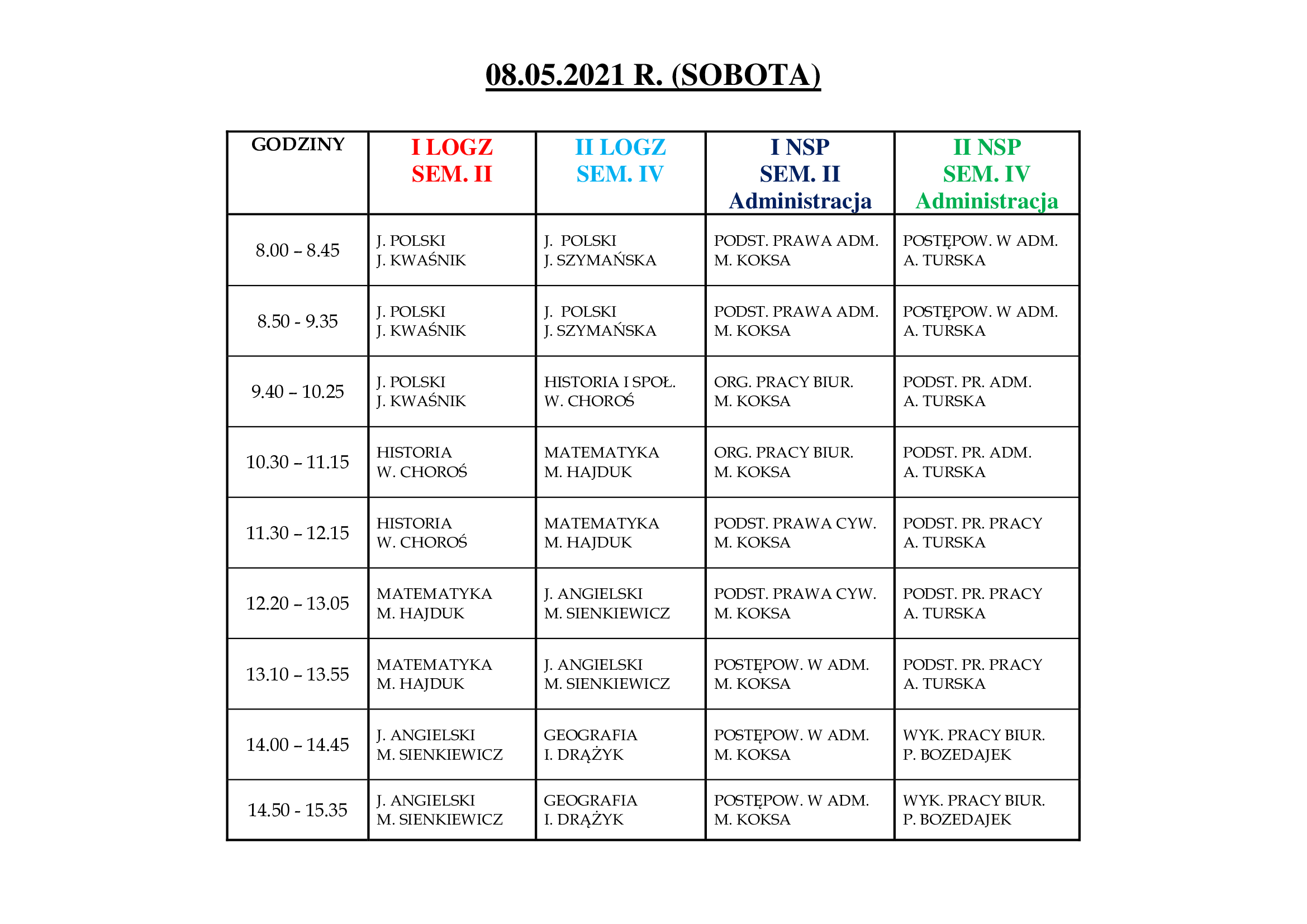 08.05.2021 R. (SOBOTA)

| GODZINY | I LOGZ SEM. II | II LOGZ SEM. IV | I NSP SEM. II Administracja | II NSP SEM. IV Administracja |
|---|---|---|---|---|
| 8.00 – 8.45 | J. POLSKI J. KWAŚNIK | J. POLSKI J. SZYMAŃSKA | PODST. PRAWA ADM. M. KOKSA | POSTĘPOW. W ADM. A. TURSKA |
| 8.50 - 9.35 | J. POLSKI J. KWAŚNIK | J. POLSKI J. SZYMAŃSKA | PODST. PRAWA ADM. M. KOKSA | POSTĘPOW. W ADM. A. TURSKA |
| 9.40 – 10.25 | J. POLSKI J. KWAŚNIK | HISTORIA I SPOŁ. W. CHOROŚ | ORG. PRACY BIUR. M. KOKSA | PODST. PR. ADM. A. TURSKA |
| 10.30 – 11.15 | HISTORIA W. CHOROŚ | MATEMATYKA M. HAJDUK | ORG. PRACY BIUR. M. KOKSA | PODST. PR. ADM. A. TURSKA |
| 11.30 – 12.15 | HISTORIA W. CHOROŚ | MATEMATYKA M. HAJDUK | PODST. PRAWA CYW. M. KOKSA | PODST. PR. PRACY A. TURSKA |
| 12.20 – 13.05 | MATEMATYKA M. HAJDUK | J. ANGIELSKI M. SIENKIEWICZ | PODST. PRAWA CYW. M. KOKSA | PODST. PR. PRACY A. TURSKA |
| 13.10 – 13.55 | MATEMATYKA M. HAJDUK | J. ANGIELSKI M. SIENKIEWICZ | POSTĘPOW. W ADM. M. KOKSA | PODST. PR. PRACY A. TURSKA |
| 14.00 – 14.45 | J. ANGIELSKI M. SIENKIEWICZ | GEOGRAFIA I. DRĄŻYK | POSTĘPOW. W ADM. M. KOKSA | WYK. PRACY BIUR. P. BOZEDAJEK |
| 14.50 - 15.35 | J. ANGIELSKI M. SIENKIEWICZ | GEOGRAFIA I. DRĄŻYK | POSTĘPOW. W ADM. M. KOKSA | WYK. PRACY BIUR. P. BOZEDAJEK |